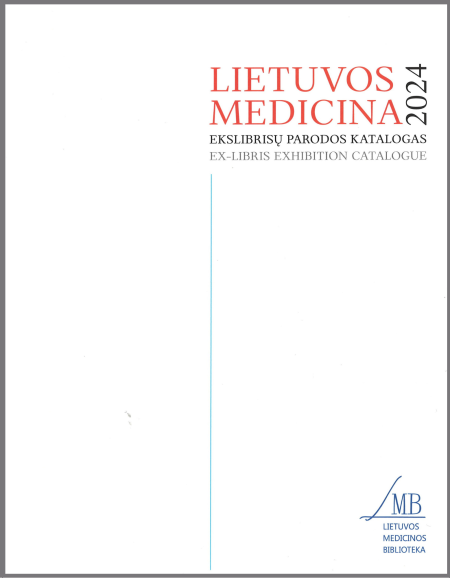 LIETUVOS
MEDICINA
2024

EKSLIBRISŲ PARODOS KATALOGAS
EX-LIBRIS EXHIBITION CATALOGUE

LMB
LIETUVOS
MEDICINOS
BIBLIOTEKA